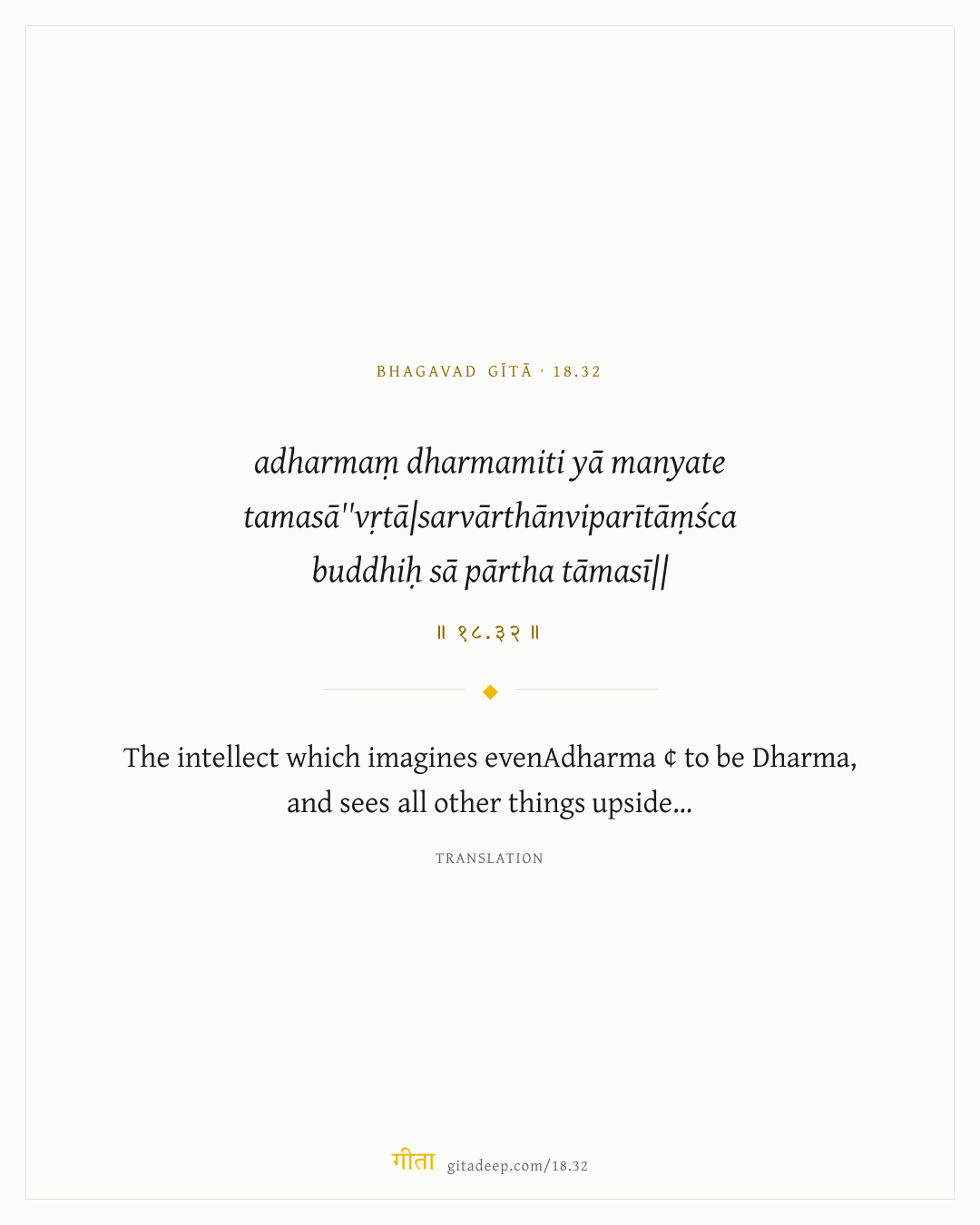 BHAGAVAD GĪTĀ · 18.32

adharmaṃ dharmamiti yā manyate
tamasā''vṛtā|sarvārthānviparītāṃśca
buddhiḥ sā pārtha tāmasī||

॥ १८.३२ ॥

The intellect which imagines evenAdharma ¢ to be Dharma, and sees all other things upside...

TRANSLATION

गीता gitadeep.com/18.32